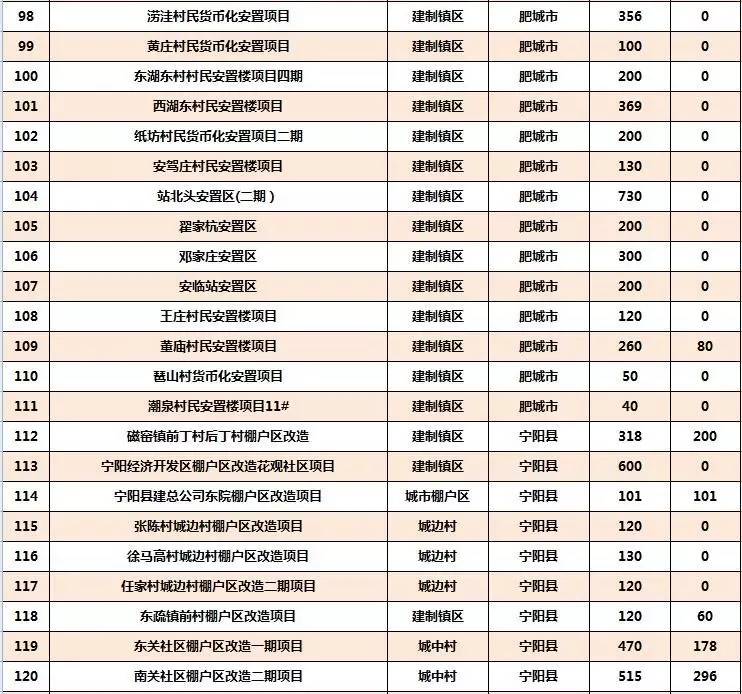 | 98 | 涝洼村民货币化安置项目 | 建制镇区 | 肥城市 | 356 | 0 |
|---|---|---|---|---|---|
| 99 | 黄庄村民货币化安置项目 | 建制镇区 | 肥城市 | 100 | 0 |
| 100 | 东湖东村村民安置楼项目四期 | 建制镇区 | 肥城市 | 200 | 0 |
| 101 | 西湖东村民安置楼项目 | 建制镇区 | 肥城市 | 369 | 0 |
| 102 | 纸坊村民货币化安置项目二期 | 建制镇区 | 肥城市 | 200 | 0 |
| 103 | 安驾庄村民安置楼项目 | 建制镇区 | 肥城市 | 130 | 0 |
| 104 | 站北头安置区(二期) | 建制镇区 | 肥城市 | 730 | 0 |
| 105 | 翟家杭安置区 | 建制镇区 | 肥城市 | 200 | 0 |
| 106 | 邓家庄安置区 | 建制镇区 | 肥城市 | 300 | 0 |
| 107 | 安临站安置区 | 建制镇区 | 肥城市 | 200 | 0 |
| 108 | 王庄村民安置楼项目 | 建制镇区 | 肥城市 | 120 | 0 |
| 109 | 董庙村民安置楼项目 | 建制镇区 | 肥城市 | 260 | 80 |
| 110 | 琶山村货币化安置项目 | 建制镇区 | 肥城市 | 50 | 0 |
| 111 | 潮泉村民安置楼项目11# | 建制镇区 | 肥城市 | 40 | 0 |
| 112 | 磁窑镇前丁村后丁村棚户区改造 | 建制镇区 | 宁阳县 | 318 | 200 |
| 113 | 宁阳经济开发区棚户区改造花观社区项目 | 建制镇区 | 宁阳县 | 600 | 0 |
| 114 | 宁阳县建总公司东院棚户区改造项目 | 城市棚户区 | 宁阳县 | 101 | 101 |
| 115 | 张陈村城边村棚户区改造项目 | 城边村 | 宁阳县 | 120 | 0 |
| 116 | 徐马高村城边村棚户区改造项目 | 城边村 | 宁阳县 | 130 | 0 |
| 117 | 任家村城边村棚户区改造二期项目 | 城边村 | 宁阳县 | 120 | 0 |
| 118 | 东疏镇前村棚户区改造项目 | 建制镇区 | 宁阳县 | 120 | 60 |
| 119 | 东关社区棚户区改造一期项目 | 城中村 | 宁阳县 | 470 | 178 |
| 120 | 南关社区棚户区改造二期项目 | 城中村 | 宁阳县 | 515 | 296 |